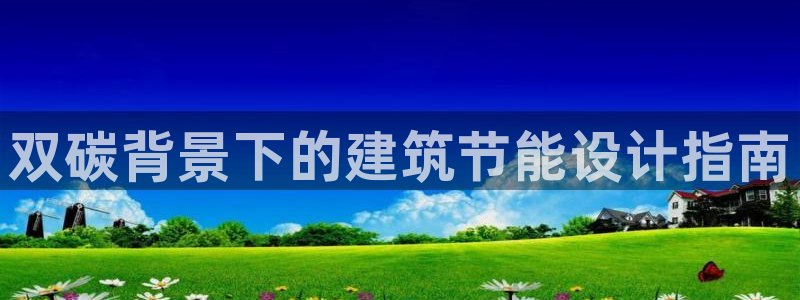 双碳背景下的建筑节能设计指南